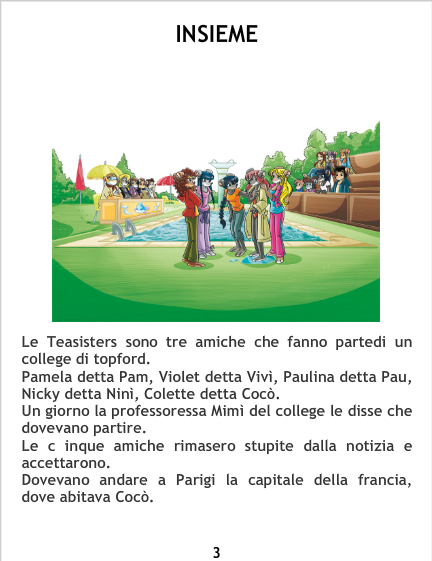 INSIEME

Le Teasisters sono tre amiche che fanno partedi un college di topford.

Pamela detta Pam, Violet detta Vivì, Paulina detta Pau, Nicky detta Ninì, Colette detta Cocò.

Un giorno la professoressa Mimì del college le disse che dovevano partire.

Le c inque amiche rimasero stupite dalla notizia e accettarono.

Dovevano andare a Parigi la capitale della francia, dove abitava Cocò.

3